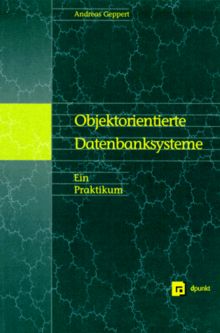 Andreas Geppert

Objektorientierte Datenbanksysteme

Ein Praktikum

dpunkt